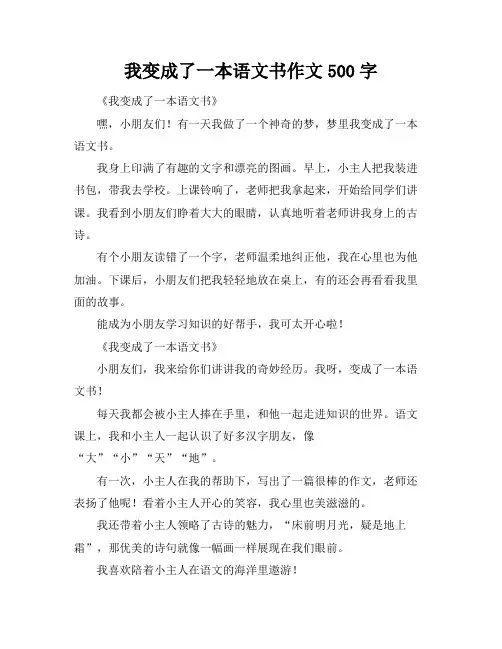 我变成了一本语文书作文 500 字

《我变成了一本语文书》

嘿，小朋友们！有一天我做了一个神奇的梦，梦里我变成了一本语文书。

我身上印满了有趣的文字和漂亮的图画。早上，小主人把我装进书包，带我去学校。上课铃响了，老师把我拿起来，开始给同学们讲课。我看到小朋友们睁着大大的眼睛，认真地听着老师讲我身上的古诗。

有个小朋友读错了一个字，老师温柔地纠正他，我在心里也为他加油。下课后，小朋友们把我轻轻地放在桌上，有的还会再看看我里面的故事。

能成为小朋友学习知识的好帮手，我可太开心啦！

《我变成了一本语文书》

小朋友们，我来给你们讲讲我的奇妙经历。我呀，变成了一本语文书！

每天我都会被小主人捧在手里，和他一起走进知识的世界。语文课上，我和小主人一起认识了好多汉字朋友，像“大”“小”“天”“地”。

有一次，小主人在我的帮助下，写出了一篇很棒的作文，老师还表扬了他呢！看着小主人开心的笑容，我心里也美滋滋的。

我还带着小主人领略了古诗的魅力，“床前明月光，疑是地上霜”，那优美的诗句就像一幅画一样展现在我们眼前。

我喜欢陪着小主人在语文的海洋里遨游！